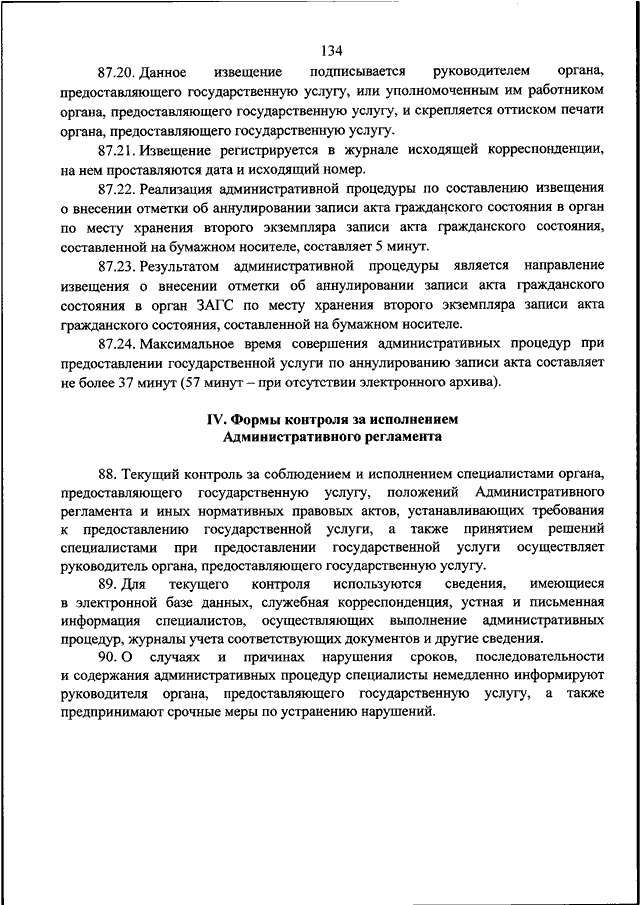 134

87.20. Данное извещение подписывается руководителем органа, предоставляющего государственную услугу, или уполномоченным им работником органа, предоставляющего государственную услугу, и скрепляется оттиском печати органа, предоставляющего государственную услугу.

87.21. Извещение регистрируется в журнале исходящей корреспонденции, на нем проставляются дата и исходящий номер.

87.22. Реализация административной процедуры по составлению извещения о внесении отметки об аннулировании записи акта гражданского состояния в орган по месту хранения второго экземпляра записи акта гражданского состояния, составленной на бумажном носителе, составляет 5 минут.

87.23. Результатом административной процедуры является направление извещения о внесении отметки об аннулировании записи акта гражданского состояния в орган ЗАГС по месту хранения второго экземпляра записи акта гражданского состояния, составленной на бумажном носителе.

87.24. Максимальное время совершения административных процедур при предоставлении государственной услуги по аннулированию записи акта составляет не более 37 минут (57 минут – при отсутствии электронного архива).

IV. Формы контроля за исполнением Административного регламента

88. Текущий контроль за соблюдением и исполнением специалистами органа, предоставляющего государственную услугу, положений Административного регламента и иных нормативных правовых актов, устанавливающих требования к предоставлению государственной услуги, а также принятием решений специалистами при предоставлении государственной услуги осуществляет руководитель органа, предоставляющего государственную услугу.

89. Для текущего контроля используются сведения, имеющиеся в электронной базе данных, служебная корреспонденция, устная и письменная информация специалистов, осуществляющих выполнение административных процедур, журналы учета соответствующих документов и другие сведения.

90. О случаях и причинах нарушения сроков, последовательности и содержания административных процедур специалисты немедленно информируют руководителя органа, предоставляющего государственную услугу, а также предпринимают срочные меры по устранению нарушений.